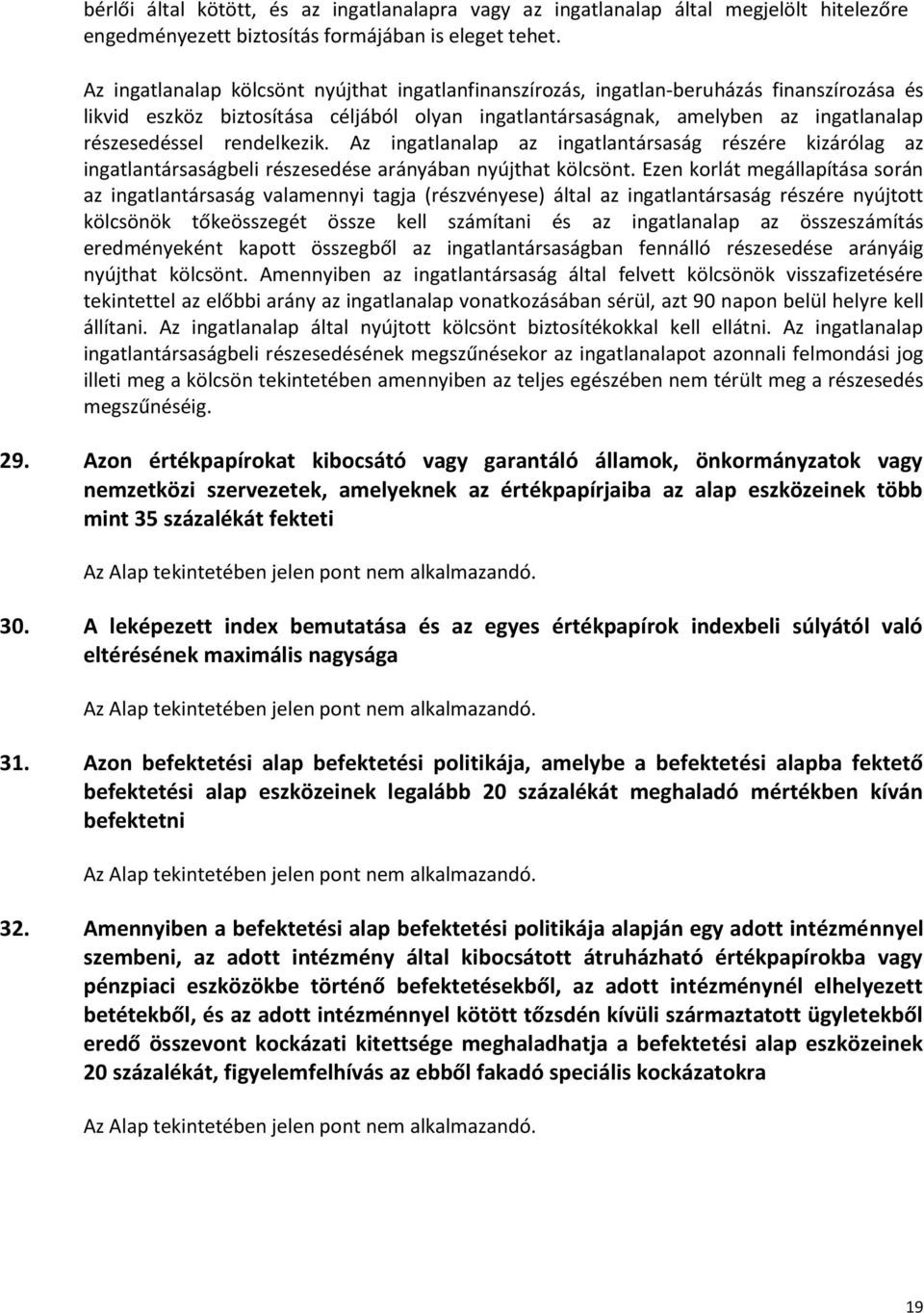 bérlői által kötött, és az ingatlanalapra vagy az ingatlanalap által megjelölt hitelezőre engedményezett biztosítás formájában is eleget tehet.

Az ingatlanalap kölcsönt nyújthat ingatlanfinanszírozás, ingatlan-beruházás finanszírozása és likvid eszköz biztosítása céljából olyan ingatlantársaságnak, amelyben az ingatlanalap részesedéssel rendelkezik. Az ingatlanalap az ingatlantársaság részére kizárólag az ingatlantársaságbeli részesedése arányában nyújthat kölcsönt. Ezen korlát megállapítása során az ingatlantársaság valamennyi tagja (részvényese) által az ingatlantársaság részére nyújtott kölcsönök tőkeösszegét össze kell számítani és az ingatlanalap az összeszámítás eredményeként kapott összegből az ingatlantársaságban fennálló részesedése arányáig nyújthat kölcsönt. Amennyiben az ingatlantársaság által felvett kölcsönök visszafizetésére tekintettel az előbbi arány az ingatlanalap vonatkozásában sérül, azt 90 napon belül helyre kell állítani. Az ingatlanalap által nyújtott kölcsönt biztosítékokkal kell ellátni. Az ingatlanalap ingatlantársaságbeli részesedésének megszűnésekor az ingatlanalapot azonnali felmondási jog illeti meg a kölcsön tekintetében amennyiben az teljes egészében nem térült meg a részesedés megszűnéséig.

29. Azon értékpapírokat kibocsátó vagy garantáló államok, önkormányzatok vagy nemzetközi szervezetek, amelyeknek az értékpapírjaiba az alap eszközeinek több mint 35 százalékát fekteti

Az Alap tekintetében jelen pont nem alkalmazandó.

30. A leképezett index bemutatása és az egyes értékpapírok indexbeli súlyától való eltérésének maximális nagysága

Az Alap tekintetében jelen pont nem alkalmazandó.

31. Azon befektetési alap befektetési politikája, amelybe a befektetési alapba fektető befektetési alap eszközeinek legalább 20 százalékát meghaladó mértékben kíván befektetni

Az Alap tekintetében jelen pont nem alkalmazandó.

32. Amennyiben a befektetési alap befektetési politikája alapján egy adott intézménnyel szembeni, az adott intézmény által kibocsátott átruházható értékpapírokba vagy pénzpiaci eszközökbe történő befektetésekből, az adott intézménynél elhelyezett betétekből, és az adott intézménnyel kötött tőzsdén kívüli származtatott ügyletekből eredő összevont kockázati kitettsége meghaladhatja a befektetési alap eszközeinek 20 százalékát, figyelemfelhívás az ebből fakadó speciális kockázatokra

Az Alap tekintetében jelen pont nem alkalmazandó.

19